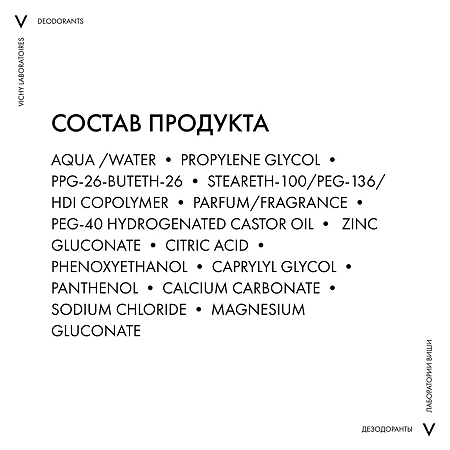 V DEODORANTS

VICHY LABORATOIRES

СОСТАВ ПРОДУКТА

AQUA /WATER • PROPYLENE GLYCOL • PPG-26-BUTETH-26 • STEARETH-100/PEG-136/ HDI COPOLYMER • PARFUM/FRAGRANCE • PEG-40 HYDROGENATED CASTOR OIL • ZINC GLUCONATE • CITRIC ACID • PHENOXYETHANOL • CAPRYLYL GLYCOL • PANTHENOL • CALCIUM CARBONATE • SODIUM CHLORIDE • MAGNESIUM GLUCONATE

ЛАБОРАТОРИИ ВИШИ

ДЕЗОДОРАНТЫ V